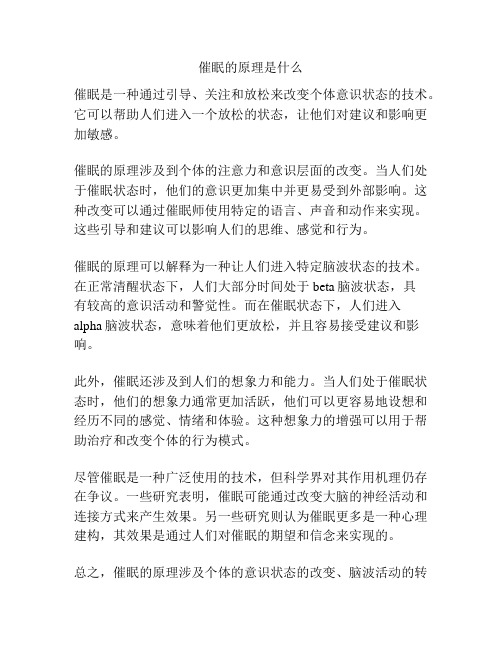 催眠的原理是什么

催眠是一种通过引导、关注和放松来改变个体意识状态的技术。它可以帮助人们进入一个放松的状态，让他们对建议和影响更加敏感。

催眠的原理涉及到个体的注意力和意识层面的改变。当人们处于催眠状态时，他们的意识更加集中并更易受到外部影响。这种改变可以通过催眠师使用特定的语言、声音和动作来实现。这些引导和建议可以影响人们的思维、感觉和行为。

催眠的原理可以解释为一种让人们进入特定脑波状态的技术。在正常清醒状态下，人们大部分时间处于 beta 脑波状态，具有较高的意识活动和警觉性。而在催眠状态下，人们进入 alpha 脑波状态，意味着他们更放松，并且容易接受建议和影响。

此外，催眠还涉及到人们的想象力和能力。当人们处于催眠状态时，他们的想象力通常更加活跃，他们可以更容易地设想和经历不同的感觉、情绪和体验。这种想象力的增强可以用于帮助治疗和改变个体的行为模式。

尽管催眠是一种广泛使用的技术，但科学界对其作用机理仍存在争议。一些研究表明，催眠可能通过改变大脑的神经活动和连接方式来产生效果。另一些研究则认为催眠更多是一种心理建构，其效果是通过人们对催眠的期望和信念来实现的。

总之，催眠的原理涉及个体的意识状态的改变、脑波活动的转